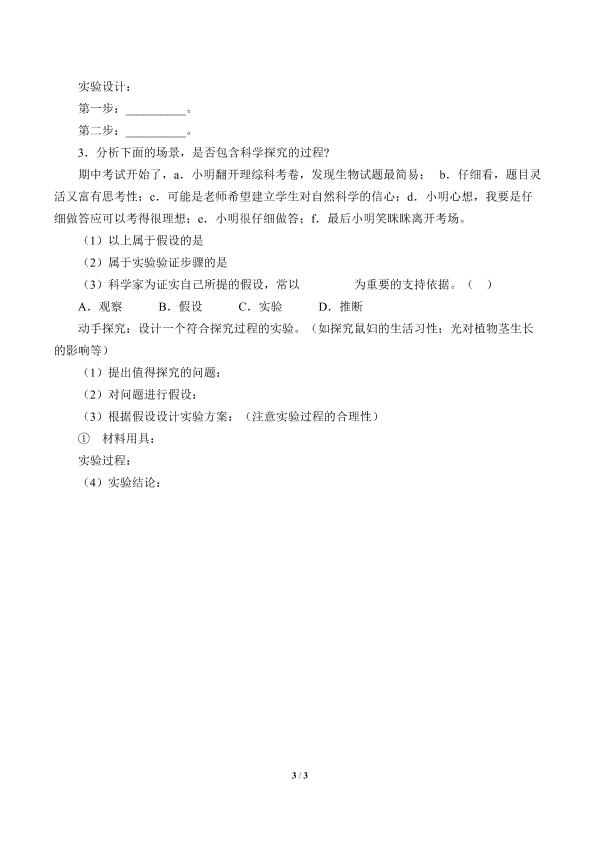 实验设计：

第一步：__________。

第二步：__________。

3．分析下面的场景，是否包含科学探究的过程？

期中考试开始了，a．小明翻开理综科考卷，发现生物试题最简易； b．仔细看，题目灵活又富有思考性；c．可能是老师希望建立学生对自然科学的信心；d．小明心想，我要是仔细做答应可以考得很理想；e．小明很仔细做答；f．最后小明笑眯眯离开考场。

（1）以上属于假设的是

（2）属于实验验证步骤的是

（3）科学家为证实自己所提的假设，常以　　　　为重要的支持依据。（　）

A．观察　　B．假设　　C．实验　　D．推断

动手探究：设计一个符合探究过程的实验。（如探究鼠妇的生活习性；光对植物茎生长的影响等）

（1）提出值得探究的问题：

（2）对问题进行假设：

（3）根据假设设计实验方案：（注意实验过程的合理性）

① 材料用具：

实验过程：

（4）实验结论：

3 / 3